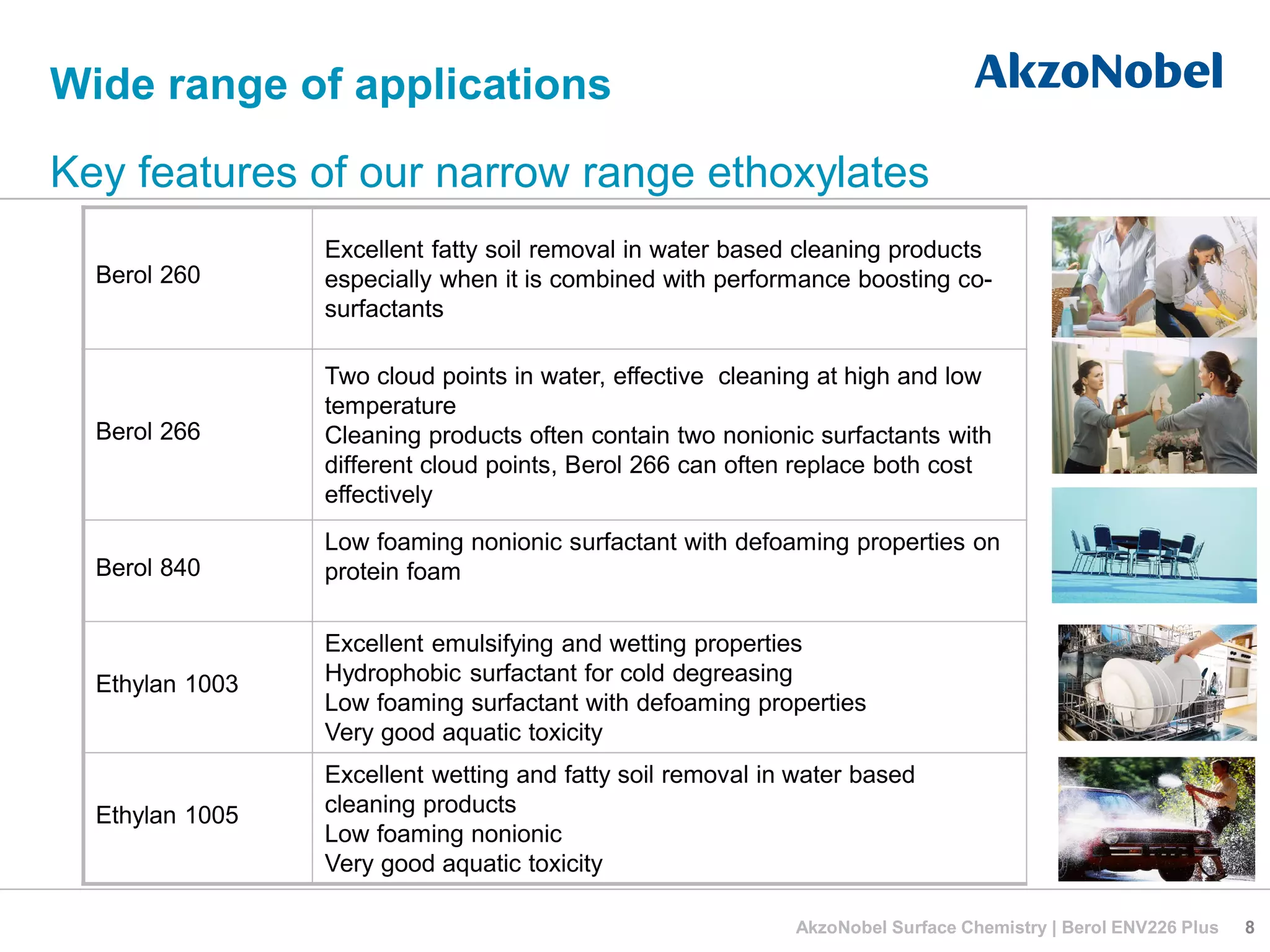 Wide range of applications

AkzoNobel

Key features of our narrow range ethoxylates

| Berol 260 | Excellent fatty soil removal in water based cleaning products especially when it is combined with performance boosting co-surfactants |
|---|---|
| Berol 266 | Two cloud points in water, effective cleaning at high and low temperature Cleaning products often contain two nonionic surfactants with different cloud points, Berol 266 can often replace both cost effectively |
| Berol 840 | Low foaming nonionic surfactant with defoaming properties on protein foam |
| Ethylan 1003 | Excellent emulsifying and wetting properties Hydrophobic surfactant for cold degreasing Low foaming surfactant with defoaming properties Very good aquatic toxicity |
| Ethylan 1005 | Excellent wetting and fatty soil removal in water based cleaning products Low foaming nonionic Very good aquatic toxicity |

AkzoNobel Surface Chemistry | Berol ENV226 Plus 8